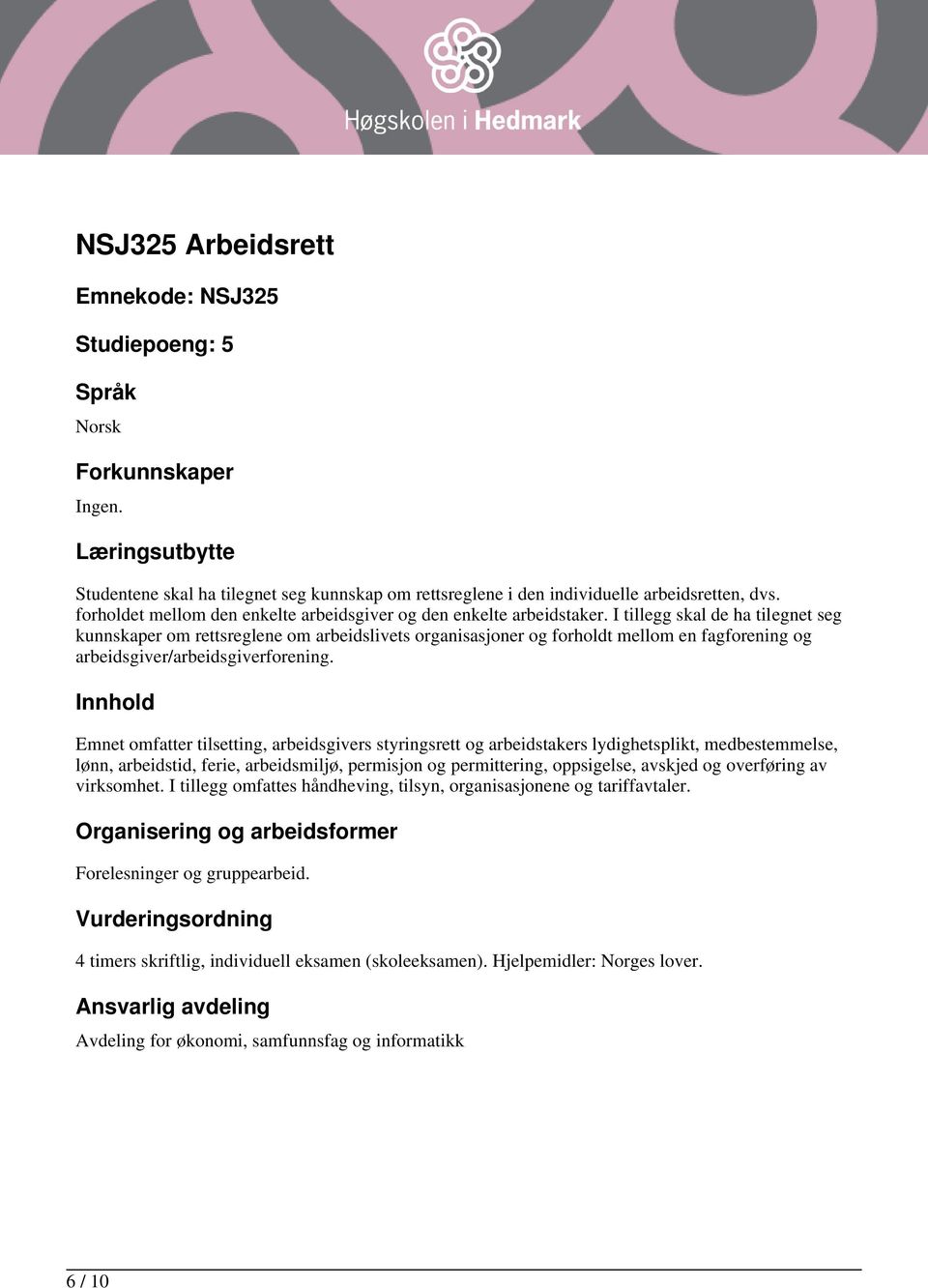 Høgskolen i Hedmark

NSJ325 Arbeidsrett

Emnekode: NSJ325

Studiepoeng: 5

Språk

Norsk

Forkunnskaper

Ingen.

Læringsutbytte

Studentene skal ha tilegnet seg kunnskap om rettsreglene i den individuelle arbeidsretten, dvs. forholdet mellom den enkelte arbeidsgiver og den enkelte arbeidstaker. I tillegg skal de ha tilegnet seg kunnskaper om rettsreglene om arbeidslivets organisasjoner og forholdt mellom en fagforening og arbeidsgiver/arbeidsgiverforening.

Innhold

Emnet omfatter tilsetting, arbeidsgivers styringsrett og arbeidstakers lydighetsplikt, medbestemmelse, lønn, arbeidstid, ferie, arbeidsmiljø, permisjon og permittering, oppsigelse, avskjed og overføring av virksomhet. I tillegg omfattes håndheving, tilsyn, organisasjonene og tariffavtaler.

Organisering og arbeidsformer

Forelesninger og gruppearbeid.

Vurderingsordning

4 timers skriftlig, individuell eksamen (skoleeksamen). Hjelpemidler: Norges lover.

Ansvarlig avdeling

Avdeling for økonomi, samfunnsfag og informatikk

6 / 10